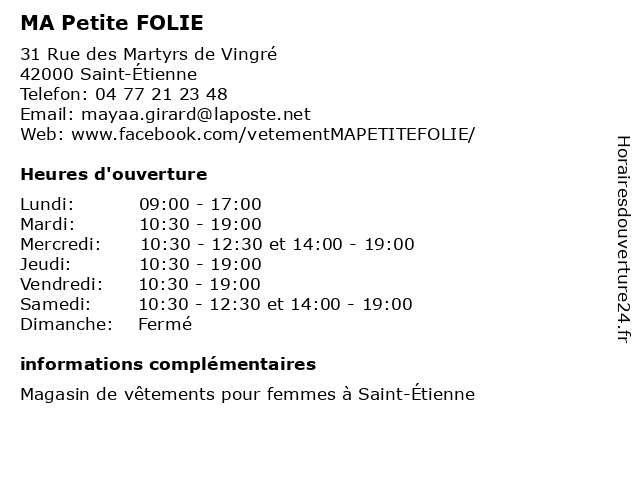 MA Petite FOLIE

31 Rue des Martyrs de Vingré
42000 Saint-Étienne
Telefon: 04 77 21 23 48
Email: mayaa.girard@laposte.net
Web: www.facebook.com/vetementMAPETITEFOLIE/

Heures d'ouverture

| | |
|---|---|
| Lundi: | 09:00 - 17:00 |
| Mardi: | 10:30 - 19:00 |
| Mercredi: | 10:30 - 12:30 et 14:00 - 19:00 |
| Jeudi: | 10:30 - 19:00 |
| Vendredi: | 10:30 - 19:00 |
| Samedi: | 10:30 - 12:30 et 14:00 - 19:00 |
| Dimanche: | Fermé |

informations complémentaires

Magasin de vêtements pour femmes à Saint-Étienne

Horairesdouverture24.fr